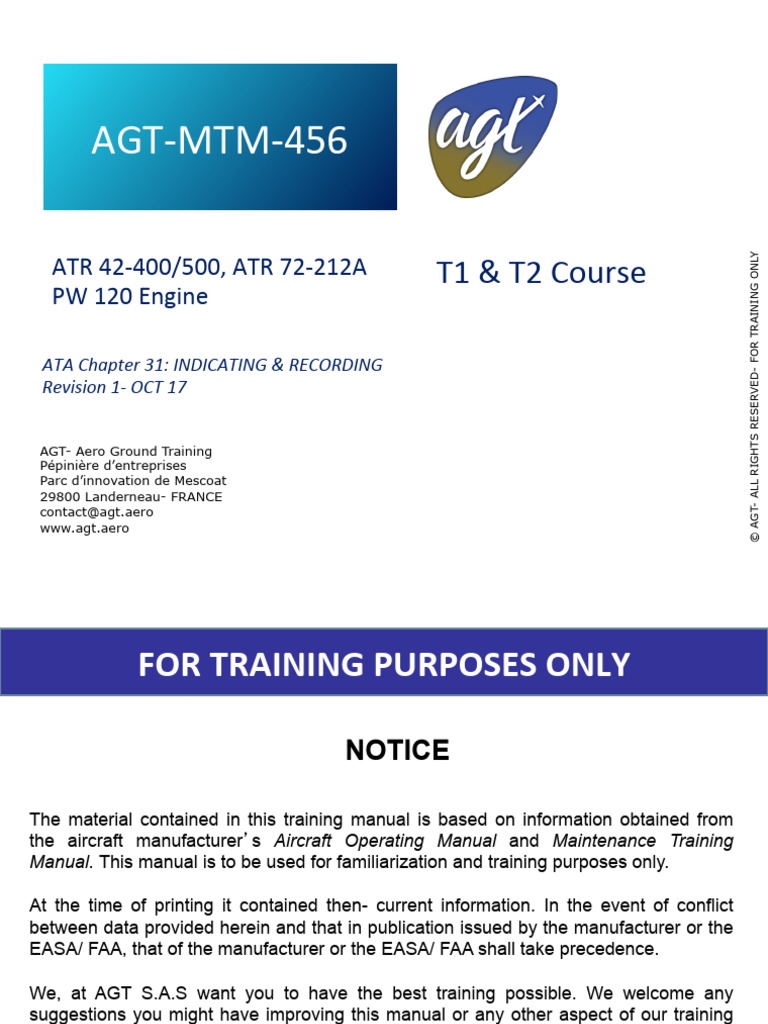 AGT-MTM-456

agt

ATR 42-400/500, ATR 72-212A
PW 120 Engine

T1 & T2 Course

ATA Chapter 31: INDICATING & RECORDING
Revision 1- OCT 17

AGT- Aero Ground Training
Pépinière d'entreprises
Parc d'innovation de Mescoat
29800 Landerneau- FRANCE
contact@agt.aero
www.agt.aero

© AGT- ALL RIGHTS RESERVED- FOR TRAINING ONLY

FOR TRAINING PURPOSES ONLY

NOTICE

The material contained in this training manual is based on information obtained from the aircraft manufacturer's Aircraft Operating Manual and Maintenance Training Manual. This manual is to be used for familiarization and training purposes only.

At the time of printing it contained then- current information. In the event of conflict between data provided herein and that in publication issued by the manufacturer or the EASA/ FAA, that of the manufacturer or the EASA/ FAA shall take precedence.

We, at AGT S.A.S want you to have the best training possible. We welcome any suggestions you might have improving this manual or any other aspect of our training